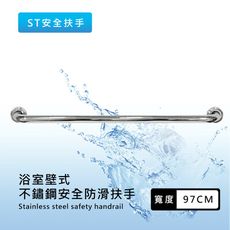 ST安全扶手

浴室壁式
不鏽鋼安全防滑扶手
Stainless steel safety handrail

寬度 97CM